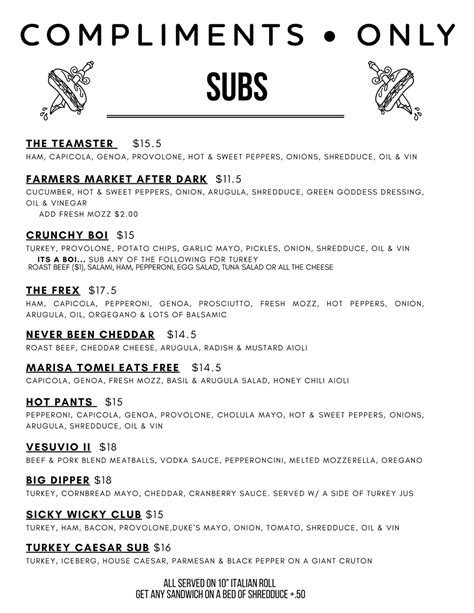 COMPLIMENTS • ONLY

SUBS

THE TEAMSTER $15.5
HAM, CAPICOLA, GENOA, PROVOLONE, HOT & SWEET PEPPERS, ONIONS, SHREDDUCE, OIL & VIN

FARMERS MARKET AFTER DARK $11.5
CUCUMBER, HOT & SWEET PEPPERS, ONION, ARUGULA, SHREDDUCE, GREEN GODDESS DRESSING, OIL & VINEGAR
ADD FRESH MOZZ $2.00

CRUNCHY BOI $15
TURKEY, PROVOLONE, POTATO CHIPS, GARLIC MAYO, PICKLES, ONION, SHREDDUCE, OIL & VIN
ITS A BOI... SUB ANY OF THE FOLLOWING FOR TURKEY
ROAST BEEF ($1), SALAMI, HAM, PEPPERONI, EGG SALAD, TUNA SALAD OR ALL THE CHEESE

THE FREX $17.5
HAM, CAPICOLA, PEPPERONI, GENOA, PROSCIUTTO, FRESH MOZZ, HOT PEPPERS, ONION, ARUGULA, OIL, ORGEGANO & LOTS OF BALSAMIC

NEVER BEEN CHEDDAR $14.5
ROAST BEEF, CHEDDAR CHEESE, ARUGULA, RADISH & MUSTARD AIOLI

MARISA TOMEI EATS FREE $14.5
CAPICOLA, GENOA, FRESH MOZZ, BASIL & ARUGULA SALAD, HONEY CHILI AIOLI

HOT PANTS $15
PEPPERONI, CAPICOLA, GENOA, PROVOLONE, CHOLULA MAYO, HOT & SWEET PEPPERS, ONIONS, ARUGULA, SHREDDUCE, OIL & VIN

VESUVIO II $18
BEEF & PORK BLEND MEATBALLS, VODKA SAUCE, PEPPERONCINI, MELTED MOZZERELLA, OREGANO

BIG DIPPER $18
TURKEY, CORNBREAD MAYO, CHEDDAR, CRANBERRY SAUCE. SERVED W/ A SIDE OF TURKEY JUS

SICKY WICKY CLUB $15
TURKEY, HAM, BACON, PROVOLONE,DUKE'S MAYO, ONION, TOMATO, SHREDDUCE, OIL & VIN

TURKEY CAESAR SUB $16
TURKEY, ICEBERG, HOUSE CAESAR, PARMESAN & BLACK PEPPER ON A GIANT CRUTON

ALL SERVED ON 10" ITALIAN ROLL
GET ANY SANDWICH ON A BED OF SHREDDUCE +.50